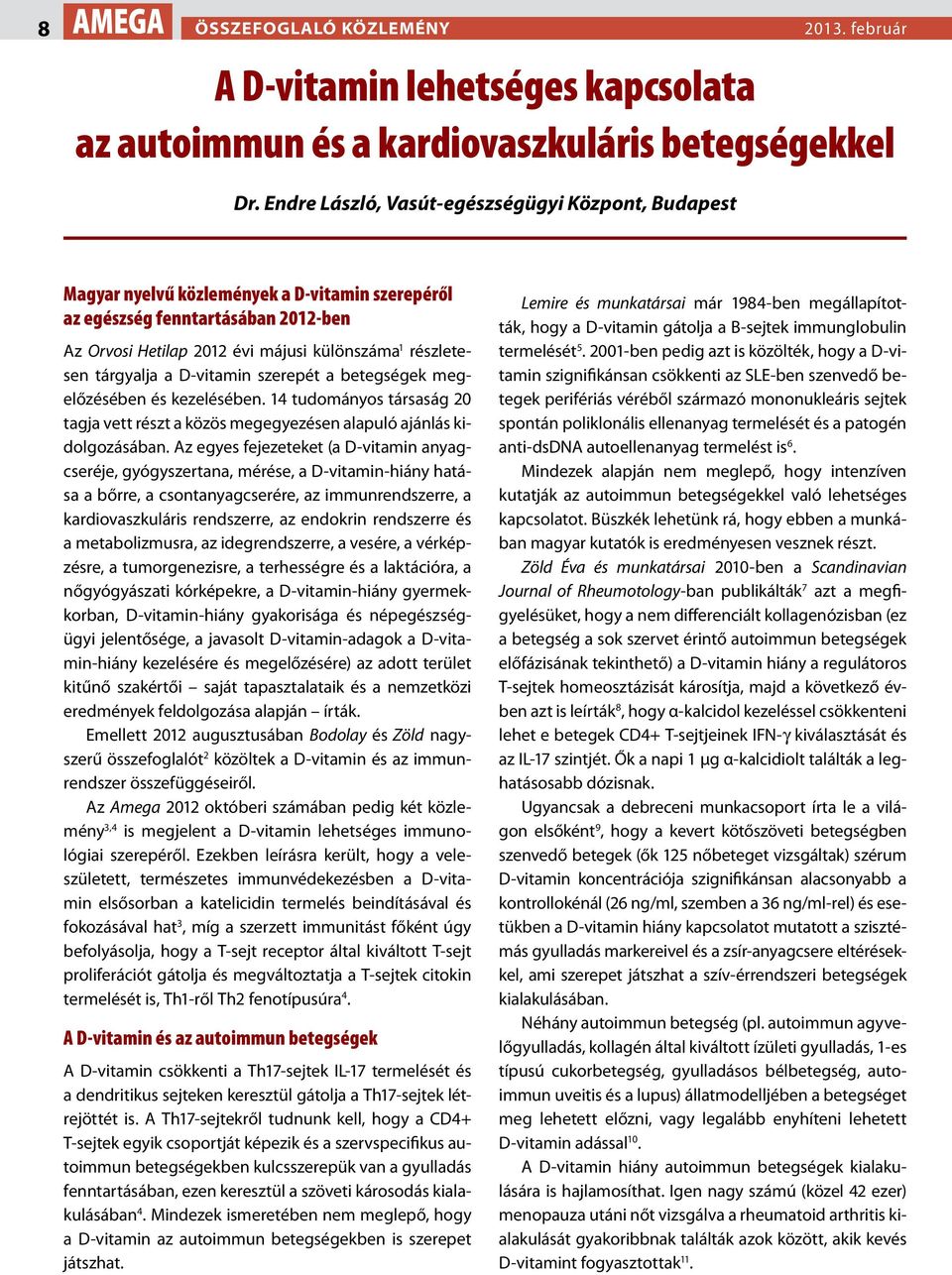 8 AMEGA ÖSSZEFOGLALÓ KÖZLEMÉNY 2013. február

A D-vitamin lehetséges kapcsolata az autoimmun és a kardiovaszkuláris betegségekkel

Dr. Endre László, Vasút-egészségügyi Központ, Budapest

Magyar nyelvű közlemények a D-vitamin szerepéről az egészség fenntartásában 2012-ben

Az Orvosi Hetilap 2012 évi májusi különszáma$^1$ részletesen tárgyalja a D-vitamin szerepét a betegségek megelőzésében és kezelésében. 14 tudományos társaság 20 tagja vett részt a közös megegyezésen alapuló ajánlás kidolgozásában. Az egyes fejezeteket (a D-vitamin anyagcseréje, gyógyszertana, mérése, a D-vitamin-hiány hatása a bőrre, a csontanyagcserére, az immunrendszerre, a kardiovaszkuláris rendszerre, az endokrin rendszerre és a metabolizmusra, az idegrendszerre, a vesére, a vérképzésre, a tumorgenezisre, a terhességre és a laktációra, a nőgyógyászati kórképekre, a D-vitamin-hiány gyermekkorban, D-vitamin-hiány gyakorisága és népegészségügyi jelentősége, a javasolt D-vitamin-adagok a D-vitamin-hiány kezelésére és megelőzésére) az adott terület kitűnő szakértői – saját tapasztalataik és a nemzetközi eredmények feldolgozása alapján – írták.

Emellett 2012 augusztusában Bodolay és Zöld nagyszerű összefoglalót$^2$ közöltek a D-vitamin és az immunrendszer összefüggéseiről.

Az Amega 2012 októberi számában pedig két közlemény$^{3,4}$ is megjelent a D-vitamin lehetséges immunológiai szerepéről. Ezekben leírásra került, hogy a veleszületett, természetes immunvédekezésben a D-vitamin elsősorban a katelicidin termelés beindításával és fokozásával hat$^3$, míg a szerzett immunitást főként úgy befolyásolja, hogy a T-sejt receptor által kiváltott T-sejt proliferációt gátolja és megváltoztatja a T-sejtek citokin termelését is, Th1-ről Th2 fenotípusúra$^4$.

A D-vitamin és az autoimmun betegségek

A D-vitamin csökkenti a Th17-sejtek IL-17 termelését és a dendritikus sejteken keresztül gátolja a Th17-sejtek létrejöttét is. A Th17-sejtekről tudnunk kell, hogy a CD4+ T-sejtek egyik csoportját képezik és a szervspecifikus autoimmun betegségekben kulcsszerepük van a gyulladás fenntartásában, ezen keresztül a szöveti károsodás kialakulásában$^4$. Mindezek ismeretében nem meglepő, hogy a D-vitamin az autoimmun betegségekben is szerepet játszhat.

Lemire és munkatársai már 1984-ben megállapították, hogy a D-vitamin gátolja a B-sejtek immunglobulin termelését$^5$. 2001-ben pedig azt is közölték, hogy a D-vitamin szignifikánsan csökkenti az SLE-ben szenvedő betegek perifériás véréből származó mononukleáris sejtek spontán poliklonális ellenanyag termelését és a patogén anti-dsDNA autoellenanyag termelést is$^6$.

Mindezek alapján nem meglepő, hogy intenzíven kutatják az autoimmun betegségekkel való lehetséges kapcsolatot. Büszkék lehetünk rá, hogy ebben a munkában magyar kutatók is eredményesen vesznek részt.

Zöld Éva és munkatársai 2010-ben a Scandinavian Journal of Rheumotology-ban publikálták$^7$ azt a megfigyelésüket, hogy a nem differenciált kollagenózisban (ez a betegség a sok szervet érintő autoimmun betegségek előfázisának tekinthető) a D-vitamin hiány a regulátoros T-sejtek homeosztázisát károsítja, majd a következő évben azt is leírták$^8$, hogy α-kalcidol kezeléssel csökkenteni lehet e betegek CD4+ T-sejtjeinek IFN-γ kiválasztását és az IL-17 szintjét. Ők a napi 1 μg α-kalcidiolt találták a leghatásosabb dózisnak.

Ugyancsak a debreceni munkacsoport írta le a világon elsőként$^9$, hogy a kevert kötőszöveti betegségben szenvedő betegek (ők 125 nőbeteget vizsgáltak) szérum D-vitamin koncentrációja szignifikánsan alacsonyabb a kontrollokénál (26 ng/ml, szemben a 36 ng/ml-rel) és esetükben a D-vitamin hiány kapcsolatot mutatott a szisztémás gyulladás markereivel és a zsír-anyagcsere eltérésekkel, ami szerepet játszhat a szív-érrendszeri betegségek kialakulásában.

Néhány autoimmun betegség (pl. autoimmun agyvelőgyulladás, kollagén által kiváltott ízületi gyulladás, 1-es típusú cukorbetegség, gyulladásos bélbetegség, autoimmun uveitis és a lupus) állatmodelljében a betegséget meg lehetett előzni, vagy legalább enyhíteni lehetett D-vitamin adással$^{10}$.

A D-vitamin hiány autoimmun betegségek kialakulására is hajlamosíthat. Igen nagy számú (közel 42 ezer) menopauza utáni nőt vizsgálva a rheumatoid arthritis kialakulását gyakoribbnak találták azok között, akik kevés D-vitamint fogyasztottak$^{11}$.